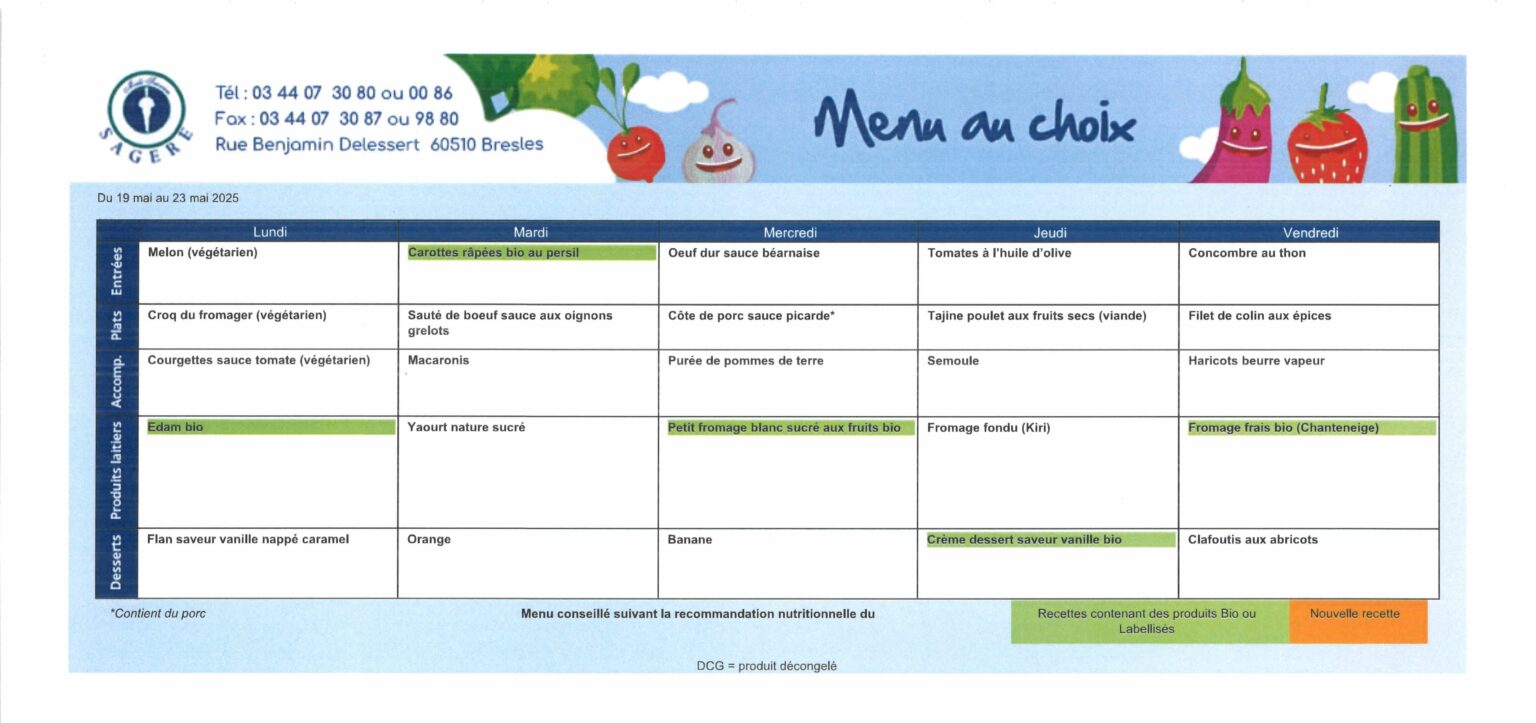 SAGERE

Tél : 03 44 07 30 80 ou 00 86
Fax : 03 44 07 30 87 ou 98 80
Rue Benjamin Delessert 60510 Bresles

Menu au choix

Du 19 mai au 23 mai 2025

| | Lundi | Mardi | Mercredi | Jeudi | Vendredi |
|---|---|---|---|---|---|
| Entrées | Melon (végétarien) | Carottes râpées bio au persil | Oeuf dur sauce béarnaise | Tomates à l'huile d'olive | Concombre au thon |
| Plats | Croq du fromager (végétarien) | Sauté de boeuf sauce aux oignons grelots | Côte de porc sauce picarde* | Tajine poulet aux fruits secs (viande) | Filet de colin aux épices |
| Accomp. | Courgettes sauce tomate (végétarien) | Macaronis | Purée de pommes de terre | Semoule | Haricots beurre vapeur |
| Produits laitiers | Edam bio | Yaourt nature sucré | Petit fromage blanc sucré aux fruits bio | Fromage fondu (Kiri) | Fromage frais bio (Chanteneige) |
| Desserts | Flan saveur vanille nappé caramel | Orange | Banane | Crème dessert saveur vanille bio | Clafoutis aux abricots |

*Contient du porc

Menu conseillé suivant la recommandation nutritionnelle du

Recettes contenant des produits Bio ou Labellisés

Nouvelle recette

DCG = produit décongelé